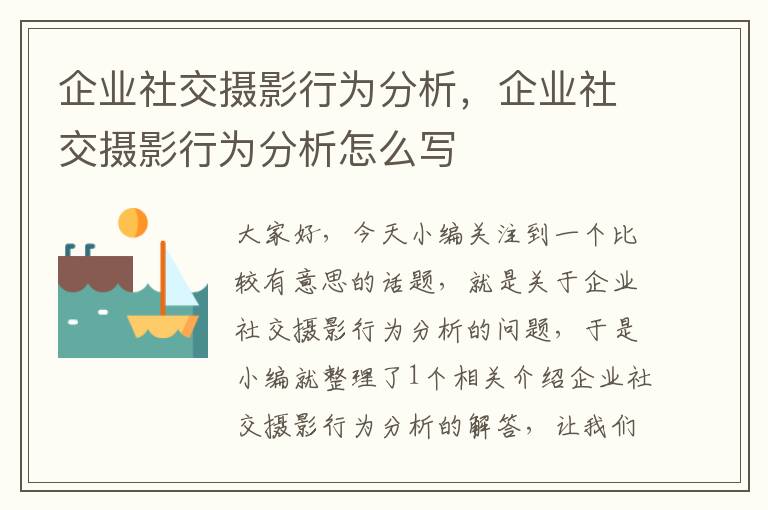 企业社交摄影行为分析，企业社交摄影行为分析怎么写

大家好，今天小编关注到一个比较有意思的话题，就是关于企业社交摄影行为分析的问题，于是小编就整理了1个相关介绍企业社交摄影行为分析的解答，让我们